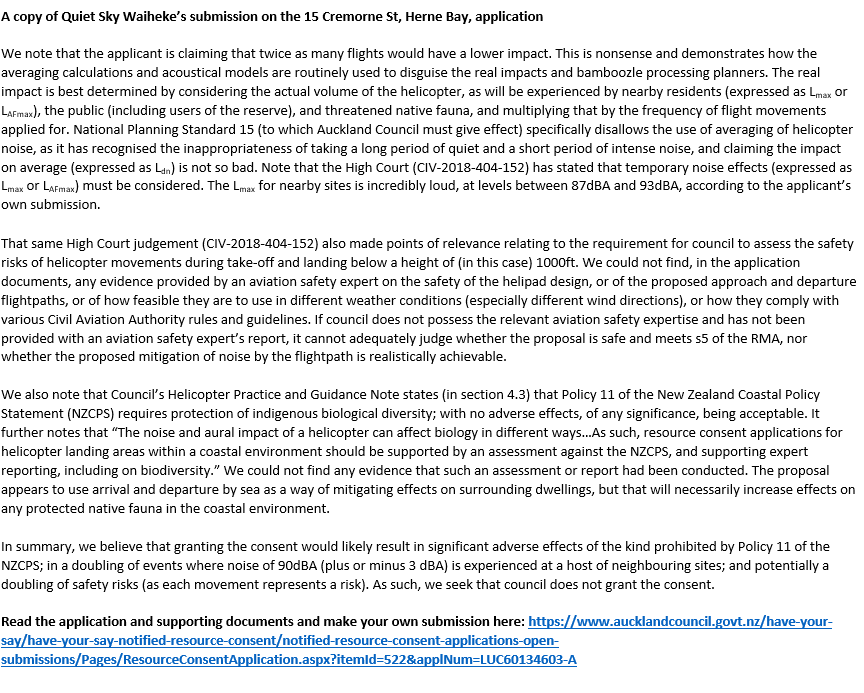 A copy of Quiet Sky Waiheke's submission on the 15 Cremorne St, Herne Bay, application

We note that the applicant is claiming that twice as many flights would have a lower impact. This is nonsense and demonstrates how the averaging calculations and acoustical models are routinely used to disguise the real impacts and bamboozle processing planners. The real impact is best determined by considering the actual volume of the helicopter, as will be experienced by nearby residents (expressed as $L_{max}$ or $L_{AFmax}$), the public (including users of the reserve), and threatened native fauna, and multiplying that by the frequency of flight movements applied for. National Planning Standard 15 (to which Auckland Council must give effect) specifically disallows the use of averaging of helicopter noise, as it has recognised the inappropriateness of taking a long period of quiet and a short period of intense noise, and claiming the impact on average (expressed as $L_{dn}$) is not so bad. Note that the High Court (CIV-2018-404-152) has stated that temporary noise effects (expressed as $L_{max}$ or $L_{AFmax}$) must be considered. The $L_{max}$ for nearby sites is incredibly loud, at levels between 87dBA and 93dBA, according to the applicant's own submission.

That same High Court judgement (CIV-2018-404-152) also made points of relevance relating to the requirement for council to assess the safety risks of helicopter movements during take-off and landing below a height of (in this case) 1000ft. We could not find, in the application documents, any evidence provided by an aviation safety expert on the safety of the helipad design, or of the proposed approach and departure flightpaths, or of how feasible they are to use in different weather conditions (especially different wind directions), or how they comply with various Civil Aviation Authority rules and guidelines. If council does not possess the relevant aviation safety expertise and has not been provided with an aviation safety expert's report, it cannot adequately judge whether the proposal is safe and meets s5 of the RMA, nor whether the proposed mitigation of noise by the flightpath is realistically achievable.

We also note that Council's Helicopter Practice and Guidance Note states (in section 4.3) that Policy 11 of the New Zealand Coastal Policy Statement (NZCPS) requires protection of indigenous biological diversity; with no adverse effects, of any significance, being acceptable. It further notes that "The noise and aural impact of a helicopter can affect biology in different ways…As such, resource consent applications for helicopter landing areas within a coastal environment should be supported by an assessment against the NZCPS, and supporting expert reporting, including on biodiversity." We could not find any evidence that such an assessment or report had been conducted. The proposal appears to use arrival and departure by sea as a way of mitigating effects on surrounding dwellings, but that will necessarily increase effects on any protected native fauna in the coastal environment.

In summary, we believe that granting the consent would likely result in significant adverse effects of the kind prohibited by Policy 11 of the NZCPS; in a doubling of events where noise of 90dBA (plus or minus 3 dBA) is experienced at a host of neighbouring sites; and potentially a doubling of safety risks (as each movement represents a risk). As such, we seek that council does not grant the consent.

Read the application and supporting documents and make your own submission here: https://www.aucklandcouncil.govt.nz/have-your-say/have-your-say-notified-resource-consent/notified-resource-consent-applications-open-submissions/Pages/ResourceConsentApplication.aspx?itemId=522&applNum=LUC60134603-A